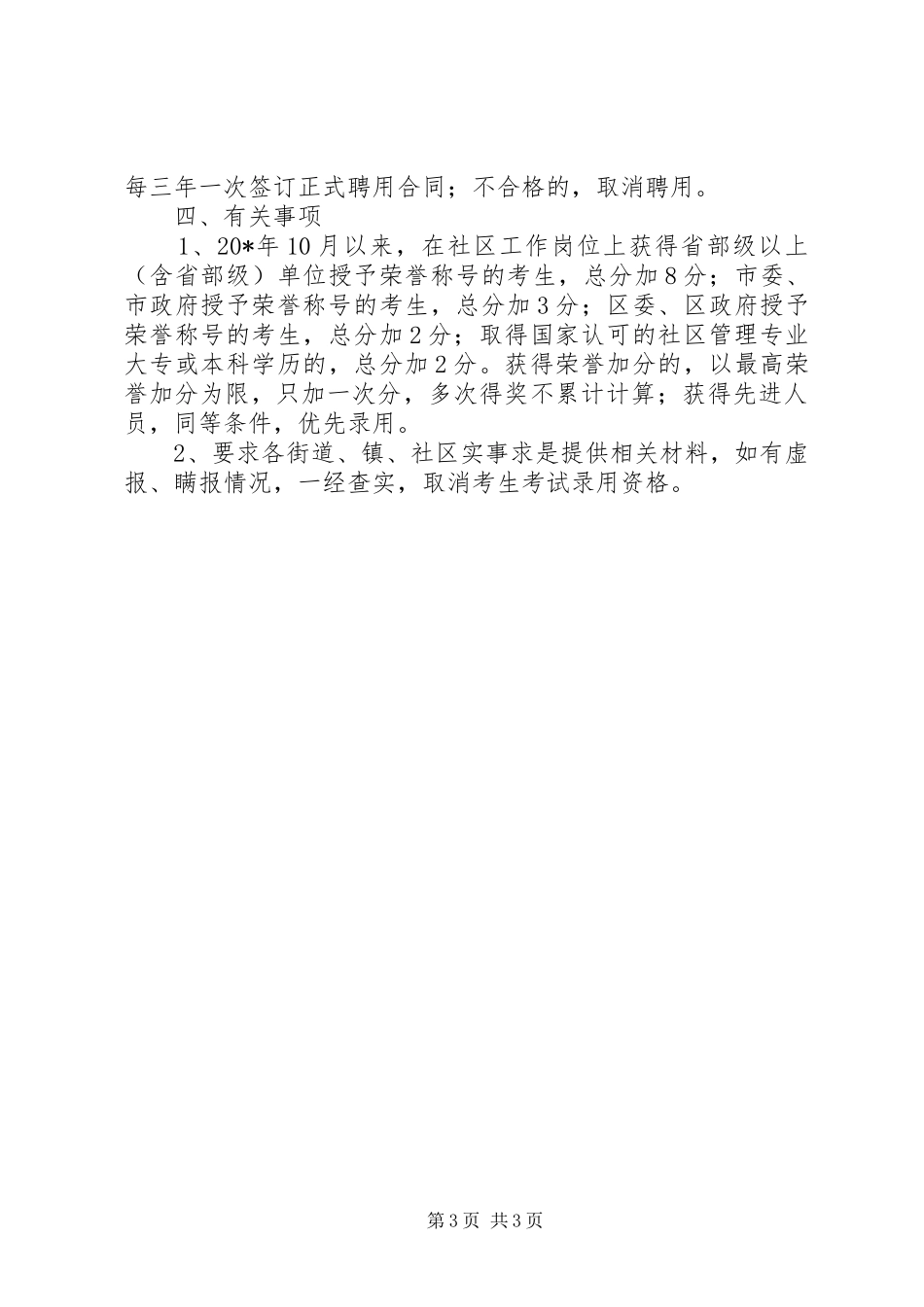 每三年一次签订正式聘用合同；不合格的，取消聘用。

四、有关事项

1、20*年10月以来，在社区工作岗位上获得省部级以上（含省部级）单位授予荣誉称号的考生，总分加8分；市委、市政府授予荣誉称号的考生，总分加3分；区委、区政府授予荣誉称号的考生，总分加2分；取得国家认可的社区管理专业大专或本科学历的，总分加2分。获得荣誉加分的，以最高荣誉加分为限，只加一次分，多次得奖不累计计算；获得先进人员，同等条件，优先录用。

2、要求各街道、镇、社区实事求是提供相关材料，如有虚报、瞒报情况，一经查实，取消考生考试录用资格。

第3页 共3页